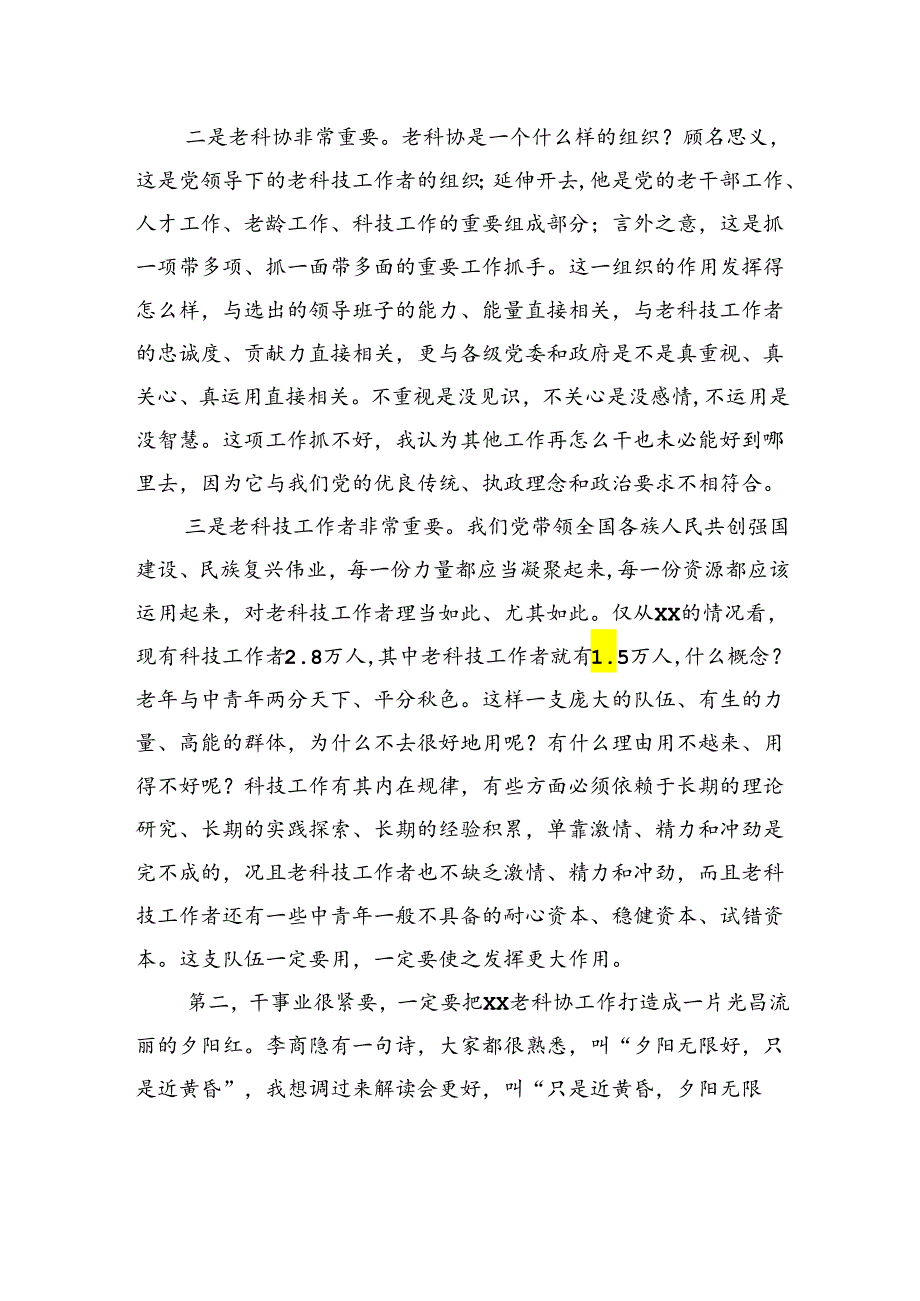 二是老科协非常重要。老科协是一个什么样的组织？顾名思义，这是党领导下的老科技工作者的组织；延伸开去，他是党的老干部工作、人才工作、老龄工作、科技工作的重要组成部分；言外之意，这是抓一项带多项、抓一面带多面的重要工作抓手。这一组织的作用发挥得怎么样，与选出的领导班子的能力、能量直接相关，与老科技工作者的忠诚度、贡献力直接相关，更与各级党委和政府是不是真重视、真关心、真运用直接相关。不重视是没见识，不关心是没感情，不运用是没智慧。这项工作抓不好，我认为其他工作再怎么干也未必能好到哪里去，因为它与我们党的优良传统、执政理念和政治要求不相符合。

三是老科技工作者非常重要。我们党带领全国各族人民共创强国建设、民族复兴伟业，每一份力量都应当凝聚起来，每一份资源都应该运用起来，对老科技工作者理当如此、尤其如此。仅从XX的情况看，现有科技工作者2.8万人，其中老科技工作者就有1.5万人，什么概念？老年与中青年两分天下、平分秋色。这样一支庞大的队伍、有生的力量、高能的群体，为什么不去很好地用呢？有什么理由用不越来、用得不好呢？科技工作有其内在规律，有些方面必须依赖于长期的理论研究、长期的实践探索、长期的经验积累，单靠激情、精力和冲劲是完不成的，况且老科技工作者也不缺乏激情、精力和冲劲，而且老科技工作者还有一些中青年一般不具备的耐心资本、稳健资本、试错资本。这支队伍一定要用，一定要使之发挥更大作用。

第二，干事业很紧要，一定要把XX老科协工作打造成一片光昌流丽的夕阳红。李商隐有一句诗，大家都很熟悉，叫“夕阳无限好，只是近黄昏”，我想调过来解读会更好，叫“只是近黄昏，夕阳无限